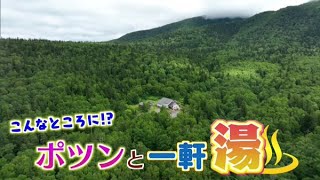 こんなところに!?
ポツンと一軒湯